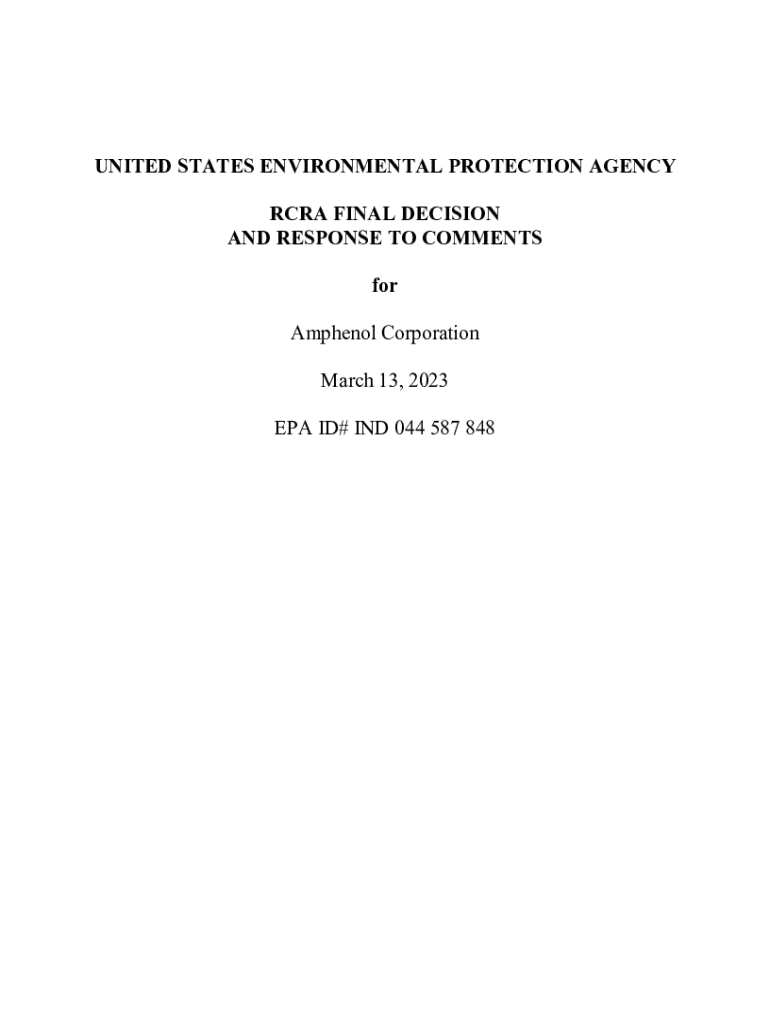 UNITED STATES ENVIRONMENTAL PROTECTION AGENCY

RCRA FINAL DECISION
AND RESPONSE TO COMMENTS

for

Amphenol Corporation

March 13, 2023

EPA ID# IND 044 587 848